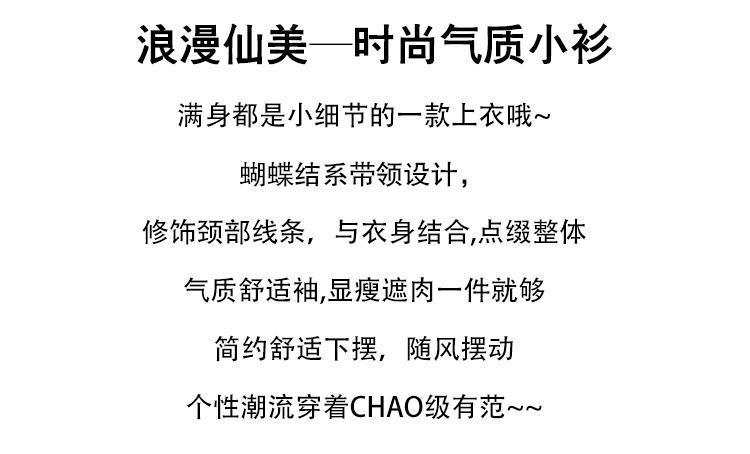 浪漫仙美—时尚气质小衫

满身都是小细节的一款上衣哦~

蝴蝶结系带领设计，

修饰颈部线条，与衣身结合,点缀整体

气质舒适袖,显瘦遮肉一件就够

简约舒适下摆，随风摆动

个性潮流穿着CHAO级有范~~